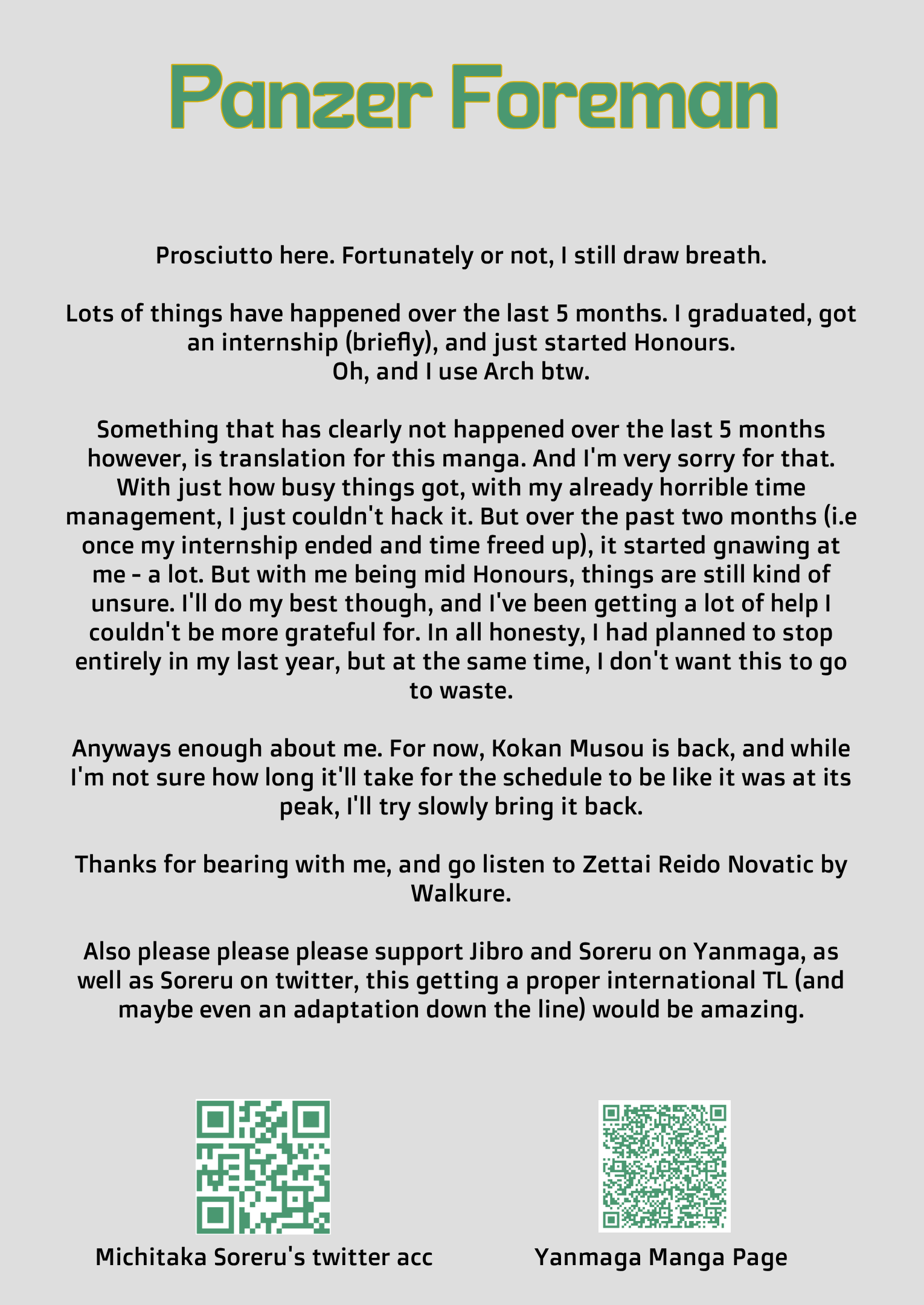 Panzer Foreman

Prosciutto here. Fortunately or not, I still draw breath.

Lots of things have happened over the last 5 months. I graduated, got an internship (briefly), and just started Honours.
Oh, and I use Arch btw.

Something that has clearly not happened over the last 5 months however, is translation for this manga. And I'm very sorry for that. With just how busy things got, with my already horrible time management, I just couldn't hack it. But over the past two months (i.e once my internship ended and time freed up), it started gnawing at me - a lot. But with me being mid Honours, things are still kind of unsure. I'll do my best though, and I've been getting a lot of help I couldn't be more grateful for. In all honesty, I had planned to stop entirely in my last year, but at the same time, I don't want this to go to waste.

Anyways enough about me. For now, Kokan Musou is back, and while I'm not sure how long it'll take for the schedule to be like it was at its peak, I'll try slowly bring it back.

Thanks for bearing with me, and go listen to Zettai Reido Novatic by Walkure.

Also please please please support Jibro and Soreru on Yanmaga, as well as Soreru on twitter, this getting a proper international TL (and maybe even an adaptation down the line) would be amazing.

Michitaka Soreru's twitter acc

Yanmaga Manga Page